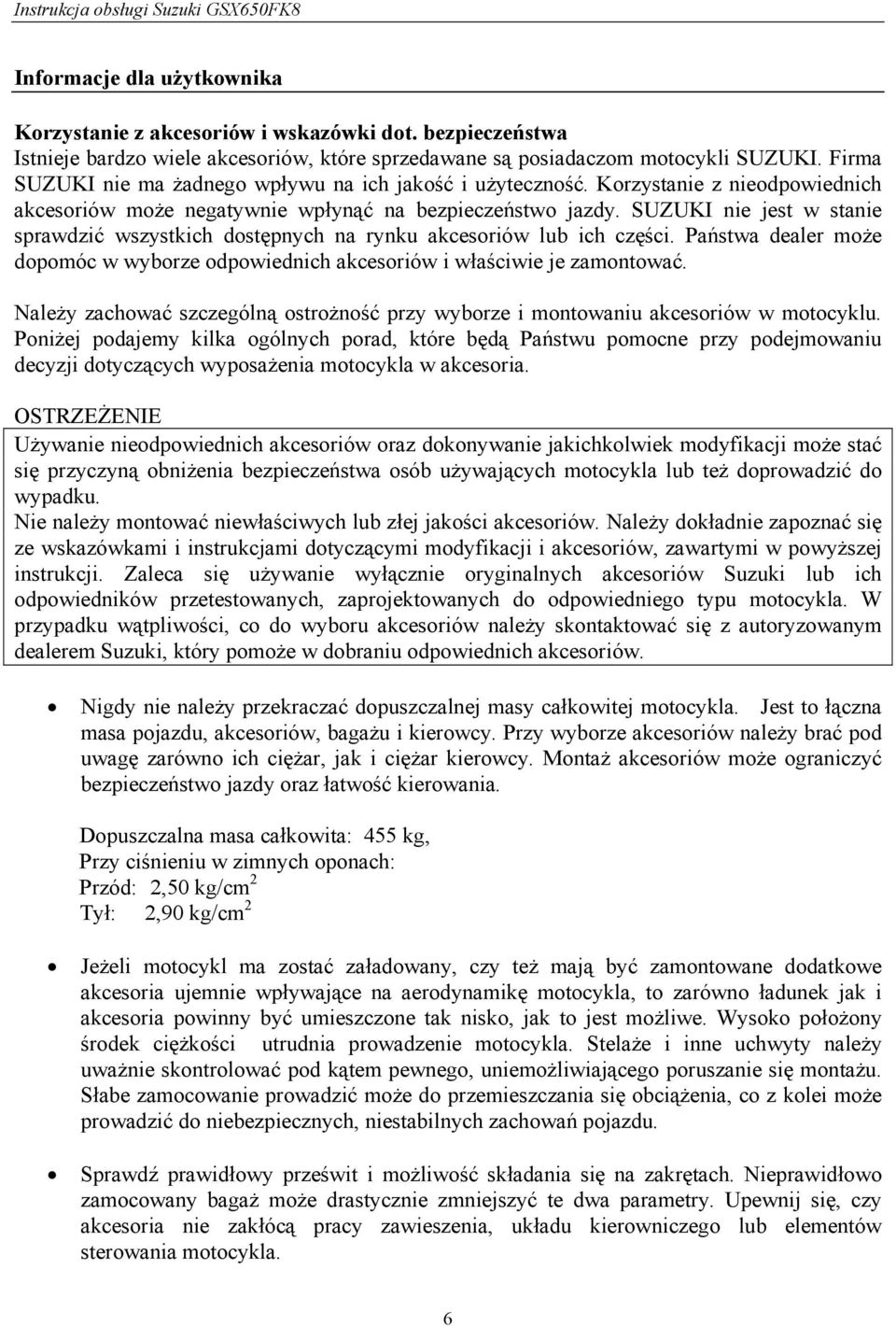 Instrukcja obsługi Suzuki GSX650FK8

Informacje dla użytkownika

Korzystanie z akcesoriów i wskazówki dot. bezpieczeństwa
Istnieje bardzo wiele akcesoriów, które sprzedawane są posiadaczom motocykli SUZUKI. Firma SUZUKI nie ma żadnego wpływu na ich jakość i użyteczność. Korzystanie z nieodpowiednich akcesoriów może negatywnie wpłynąć na bezpieczeństwo jazdy. SUZUKI nie jest w stanie sprawdzić wszystkich dostępnych na rynku akcesoriów lub ich części. Państwa dealer może dopomóc w wyborze odpowiednich akcesoriów i właściwie je zamontować.

Należy zachować szczególną ostrożność przy wyborze i montowaniu akcesoriów w motocyklu. Poniżej podajemy kilka ogólnych porad, które będą Państwu pomocne przy podejmowaniu decyzji dotyczących wyposażenia motocykla w akcesoria.

OSTRZEŻENIE
Używanie nieodpowiednich akcesoriów oraz dokonywanie jakichkolwiek modyfikacji może stać się przyczyną obniżenia bezpieczeństwa osób używających motocykla lub też doprowadzić do wypadku.
Nie należy montować niewłaściwych lub złej jakości akcesoriów. Należy dokładnie zapoznać się ze wskazówkami i instrukcjami dotyczącymi modyfikacji i akcesoriów, zawartymi w powyższej instrukcji. Zaleca się używanie wyłącznie oryginalnych akcesoriów Suzuki lub ich odpowiedników przetestowanych, zaprojektowanych do odpowiedniego typu motocykla. W przypadku wątpliwości, co do wyboru akcesoriów należy skontaktować się z autoryzowanym dealerem Suzuki, który pomoże w dobraniu odpowiednich akcesoriów.

• Nigdy nie należy przekraczać dopuszczalnej masy całkowitej motocykla. Jest to łączna masa pojazdu, akcesoriów, bagażu i kierowcy. Przy wyborze akcesoriów należy brać pod uwagę zarówno ich ciężar, jak i ciężar kierowcy. Montaż akcesoriów może ograniczyć bezpieczeństwo jazdy oraz łatwość kierowania.

Dopuszczalna masa całkowita: 455 kg,
Przy ciśnieniu w zimnych oponach:
Przód: 2,50 kg/cm$^2$
Tył: 2,90 kg/cm$^2$

• Jeżeli motocykl ma zostać załadowany, czy też mają być zamontowane dodatkowe akcesoria ujemnie wpływające na aerodynamikę motocykla, to zarówno ładunek jak i akcesoria powinny być umieszczone tak nisko, jak to jest możliwe. Wysoko położony środek ciężkości utrudnia prowadzenie motocykla. Stelaże i inne uchwyty należy uważnie skontrolować pod kątem pewnego, uniemożliwiającego poruszanie się montażu. Słabe zamocowanie prowadzić może do przemieszczania się obciążenia, co z kolei może prowadzić do niebezpiecznych, niestabilnych zachowań pojazdu.

• Sprawdź prawidłowy prześwit i możliwość składania się na zakrętach. Nieprawidłowo zamocowany bagaż może drastycznie zmniejszyć te dwa parametry. Upewnij się, czy akcesoria nie zakłócą pracy zawieszenia, układu kierowniczego lub elementów sterowania motocykla.

6